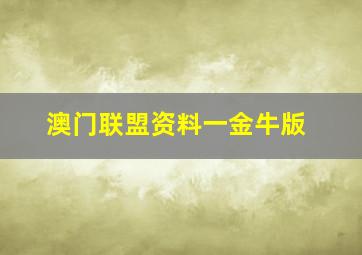 澳门联盟资料一金牛版